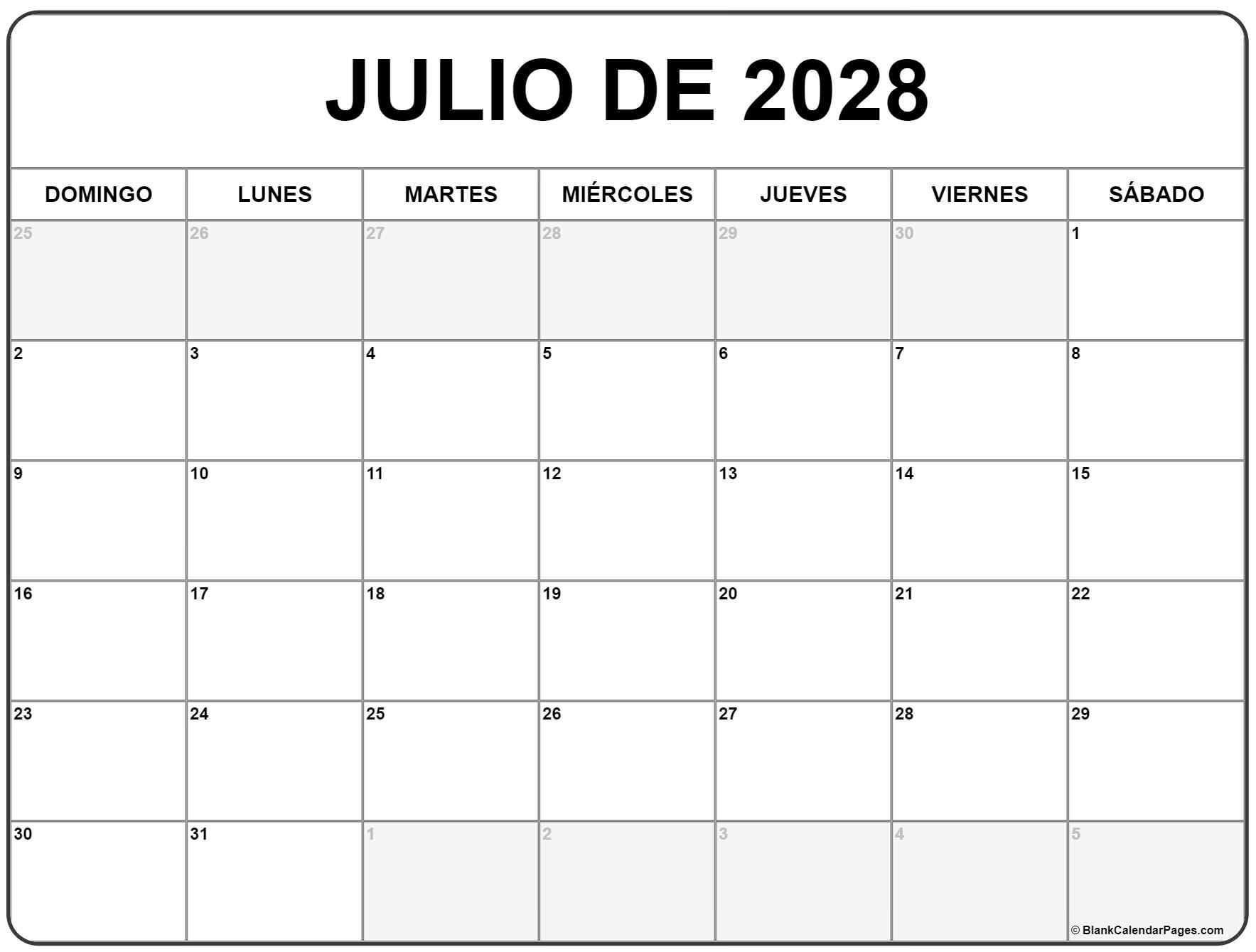 JULIO DE 2028

| DOMINGO | LUNES | MARTES | MIÉRCOLES | JUEVES | VIERNES | SÁBADO |
|---|---|---|---|---|---|---|
| 25 | 26 | 27 | 28 | 29 | 30 | 1 |
| 2 | 3 | 4 | 5 | 6 | 7 | 8 |
| 9 | 10 | 11 | 12 | 13 | 14 | 15 |
| 16 | 17 | 18 | 19 | 20 | 21 | 22 |
| 23 | 24 | 25 | 26 | 27 | 28 | 29 |
| 30 | 31 | 1 | 2 | 3 | 4 | 5 |

© BlankCalendarPages.com